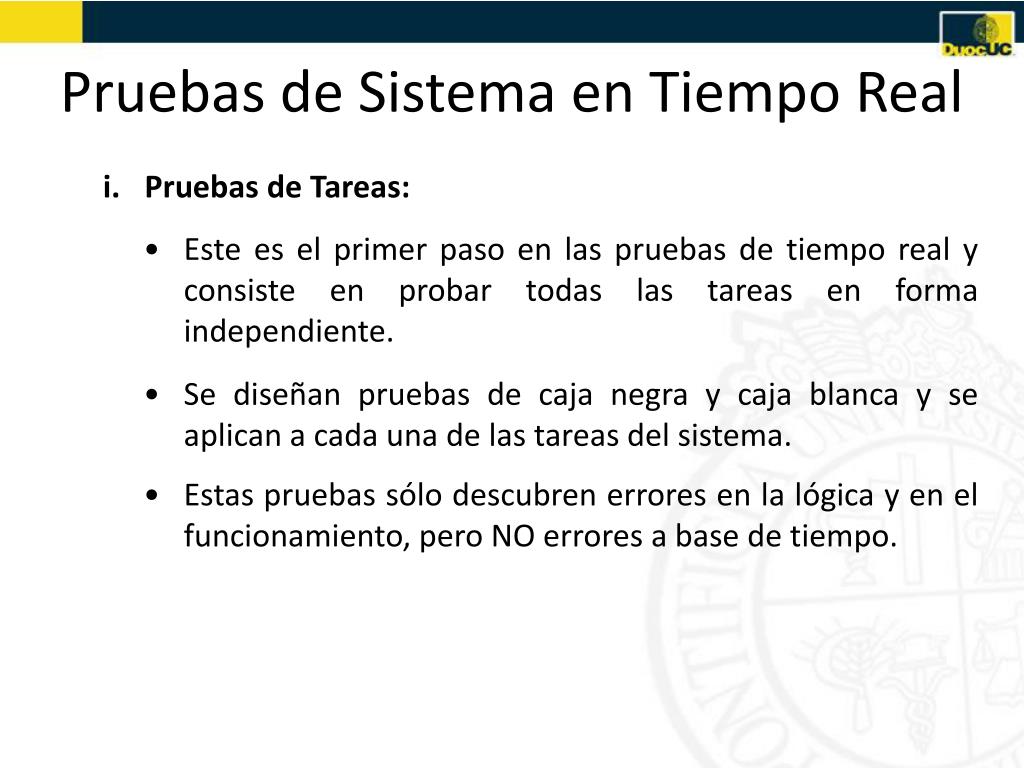 DuocUC

Pruebas de Sistema en Tiempo Real

i. Pruebas de Tareas:

• Este es el primer paso en las pruebas de tiempo real y consiste en probar todas las tareas en forma independiente.

• Se diseñan pruebas de caja negra y caja blanca y se aplican a cada una de las tareas del sistema.

• Estas pruebas sólo descubren errores en la lógica y en el funcionamiento, pero NO errores a base de tiempo.